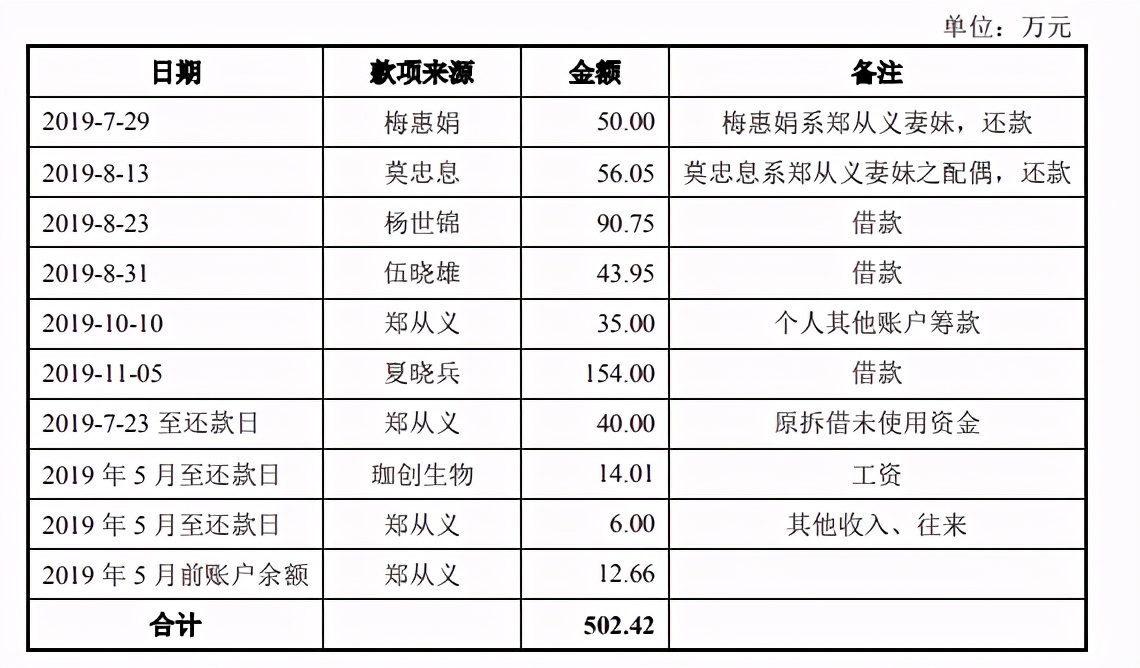 单位：万元

| 日期 | 款项来源 | 金额 | 备注 |
|---|---|---|---|
| 2019-7-29 | 梅惠娟 | 50.00 | 梅惠娟系郑从义妻妹，还款 |
| 2019-8-13 | 莫忠息 | 56.05 | 莫忠息系郑从义妻妹之配偶，还款 |
| 2019-8-23 | 杨世锦 | 90.75 | 借款 |
| 2019-8-31 | 伍晓雄 | 43.95 | 借款 |
| 2019-10-10 | 郑从义 | 35.00 | 个人其他账户筹款 |
| 2019-11-05 | 夏晓兵 | 154.00 | 借款 |
| 2019-7-23 至还款日 | 郑从义 | 40.00 | 原拆借未使用资金 |
| 2019 年 5 月至还款日 | 珈创生物 | 14.01 | 工资 |
| 2019 年 5 月至还款日 | 郑从义 | 6.00 | 其他收入、往来 |
| 2019 年 5 月前账户余额 | 郑从义 | 12.66 | |
| 合计 | | 502.42 | |